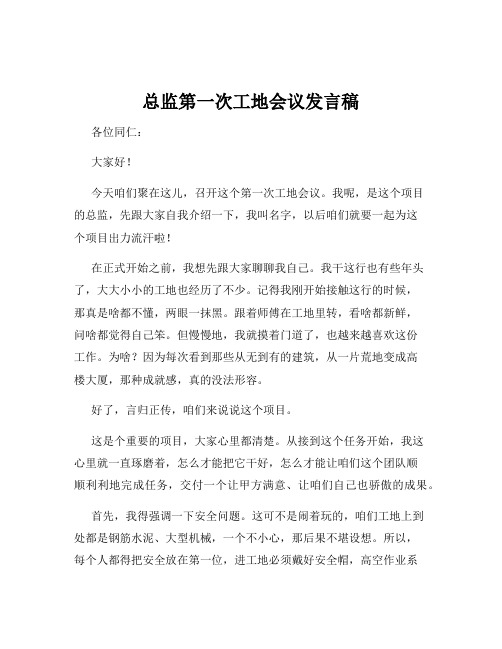 总监第一次工地会议发言稿

各位同仁：

大家好！

今天咱们聚在这儿，召开这个第一次工地会议。我呢，是这个项目的总监，先跟大家自我介绍一下，我叫名字，以后咱们就要一起为这个项目出力流汗啦！

在正式开始之前，我想先跟大家聊聊我自己。我干这行也有些年头了，大大小小的工地也经历了不少。记得我刚开始接触这行的时候，那真是啥都不懂，两眼一抹黑。跟着师傅在工地里转，看啥都新鲜，问啥都觉得自己笨。但慢慢地，我就摸着门道了，也越来越喜欢这份工作。为啥？因为每次看到那些从无到有的建筑，从一片荒地变成高楼大厦，那种成就感，真的没法形容。

好了，言归正传，咱们来说说这个项目。

这是个重要的项目，大家心里都清楚。从接到这个任务开始，我这心里就一直琢磨着，怎么才能把它干好，怎么才能让咱们这个团队顺顺利利地完成任务，交付一个让甲方满意、让咱们自己也骄傲的成果。

首先，我得强调一下安全问题。这可不是闹着玩的，咱们工地上到处都是钢筋水泥、大型机械，一个不小心，那后果不堪设想。所以，每个人都得把安全放在第一位，进工地必须戴好安全帽，高空作业系